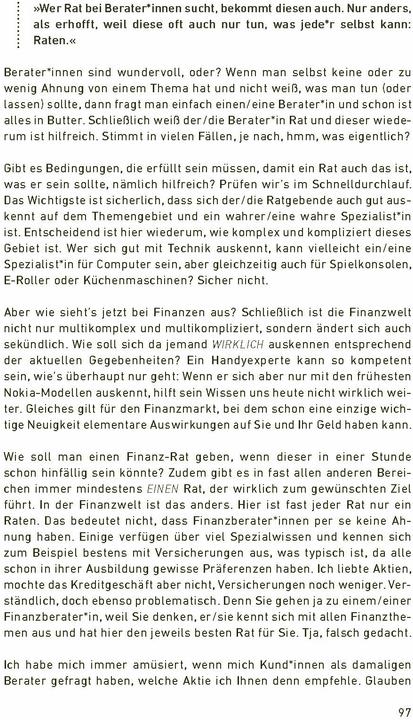 »Wer Rat bei Berater*innen sucht, bekommt diesen auch. Nur anders, als erhofft, weil diese oft auch nur tun, was jede*r selbst kann: Raten.«

Berater*innen sind wundervoll, oder? Wenn man selbst keine oder zu wenig Ahnung von einem Thema hat und nicht weiß, was man tun (oder lassen) sollte, dann fragt man einfach einen/eine Berater*in und schon ist alles in Butter. Schließlich weiß der/die Berater*in Rat und dieser wiederum ist hilfreich. Stimmt in vielen Fällen, je nach, hmm, was eigentlich?

Gibt es Bedingungen, die erfüllt sein müssen, damit ein Rat auch das ist, was er sein sollte, nämlich hilfreich? Prüfen wir's im Schnelldurchlauf. Das Wichtigste ist sicherlich, dass sich der/die Ratgebende auch gut auskennt auf dem Themengebiet und ein wahrer/eine wahre Spezialist*in ist. Entscheidend ist hier wiederum, wie komplex und kompliziert dieses Gebiet ist. Wer sich gut mit Technik auskennt, kann vielleicht ein/eine Spezialist*in für Computer sein, aber gleichzeitig auch für Spielkonsolen, E-Roller oder Küchenmaschinen? Sicher nicht.

Aber wie sieht's jetzt bei Finanzen aus? Schließlich ist die Finanzwelt nicht nur multikomplex und multikompliziert, sondern ändert sich auch sekündlich. Wie soll sich da jemand WIRKLICH auskennen entsprechend der aktuellen Gegebenheiten? Ein Handyexperte kann so kompetent sein, wie's überhaupt nur geht: Wenn er sich aber nur mit den frühesten Nokia-Modellen auskennt, hilft sein Wissen uns heute nicht wirklich weiter. Gleiches gilt für den Finanzmarkt, bei dem schon eine einzige wichtige Neuigkeit elementare Auswirkungen auf Sie und Ihr Geld haben kann.

Wie soll man einen Finanz-Rat geben, wenn dieser in einer Stunde schon hinfällig sein könnte? Zudem gibt es in fast allen anderen Bereichen immer mindestens EINEN Rat, der wirklich zum gewünschten Ziel führt. In der Finanzwelt ist das anders. Hier ist fast jeder Rat nur ein Raten. Das bedeutet nicht, dass Finanzberater*innen per se keine Ahnung haben. Einige verfügen über viel Spezialwissen und kennen sich zum Beispiel bestens mit Versicherungen aus, was typisch ist, da alle schon in ihrer Ausbildung gewisse Präferenzen haben. Ich liebte Aktien, mochte das Kreditgeschäft aber nicht, Versicherungen noch weniger. Verständlich, doch ebenso problematisch. Denn Sie gehen ja zu einem/einer Finanzberater*in, weil Sie denken, er/sie kennt sich mit allen Finanzthemen aus und hat hier den jeweils besten Rat für Sie. Tja, falsch gedacht.

Ich habe mich immer amüsiert, wenn mich Kund*innen als damaligen Berater gefragt haben, welche Aktie ich Ihnen denn empfehle. Glauben

97